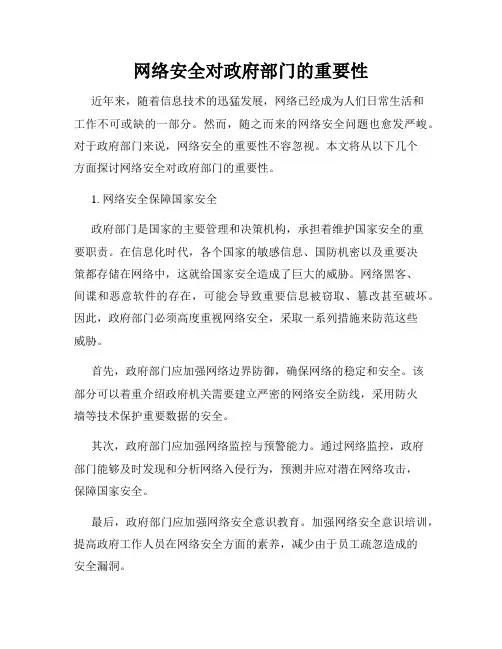 网络安全对政府部门的重要性

近年来，随着信息技术的迅猛发展，网络已经成为人们日常生活和工作不可或缺的一部分。然而，随之而来的网络安全问题也愈发严峻。对于政府部门来说，网络安全的重要性不容忽视。本文将从以下几个方面探讨网络安全对政府部门的重要性。

1. 网络安全保障国家安全

政府部门是国家的主要管理和决策机构，承担着维护国家安全的重要职责。在信息化时代，各个国家的敏感信息、国防机密以及重要决策都存储在网络中，这就给国家安全造成了巨大的威胁。网络黑客、间谍和恶意软件的存在，可能会导致重要信息被窃取、篡改甚至破坏。因此，政府部门必须高度重视网络安全，采取一系列措施来防范这些威胁。

首先，政府部门应加强网络边界防御，确保网络的稳定和安全。该部分可以着重介绍政府机关需要建立严密的网络安全防线，采用防火墙等技术保护重要数据的安全。

其次，政府部门应加强网络监控与预警能力。通过网络监控，政府部门能够及时发现和分析网络入侵行为，预测并应对潜在网络攻击，保障国家安全。

最后，政府部门应加强网络安全意识教育。加强网络安全意识培训，提高政府工作人员在网络安全方面的素养，减少由于员工疏忽造成的安全漏洞。